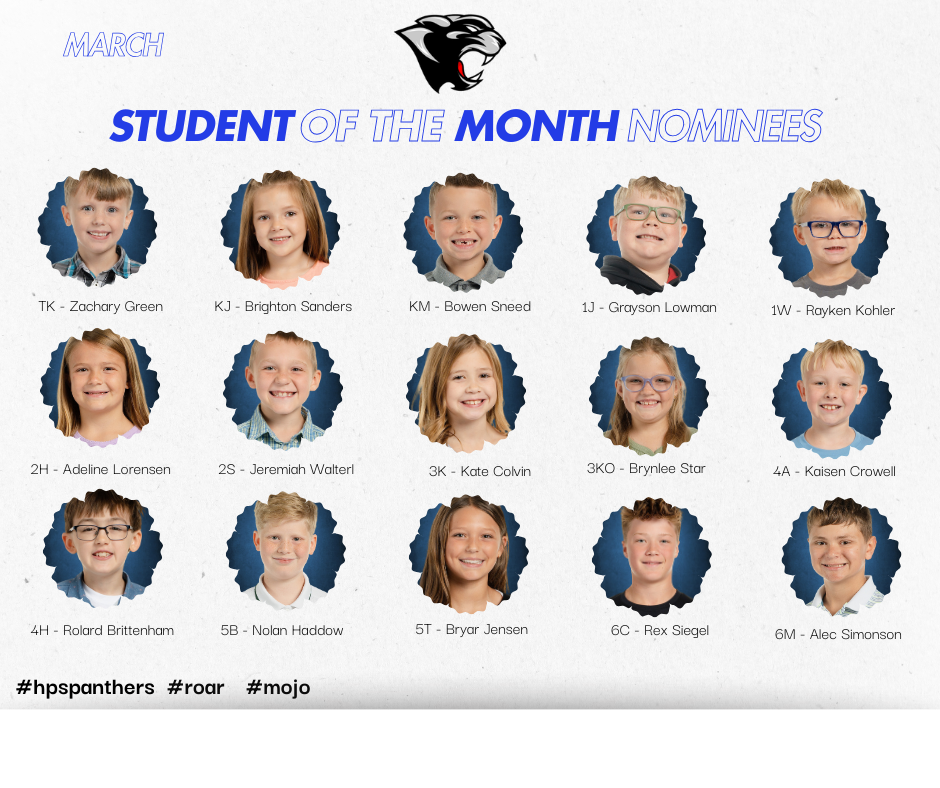 MARCH

STUDENT OF THE MONTH NOMINEES

TK - Zachary Green

KJ - Brighton Sanders

KM - Bowen Sneed

1J - Grayson Lowman

1W - Rayken Kohler

2H - Adeline Lorensen

2S - Jeremiah Walterl

3K - Kate Colvin

3KO - Brynlee Star

4A - Kaisen Crowell

4H - Rolard Brittenham

5B - Nolan Haddow

5T - Bryar Jensen

6C - Rex Siegel

6M - Alec Simonson

#hpspanthers #roar #mojo